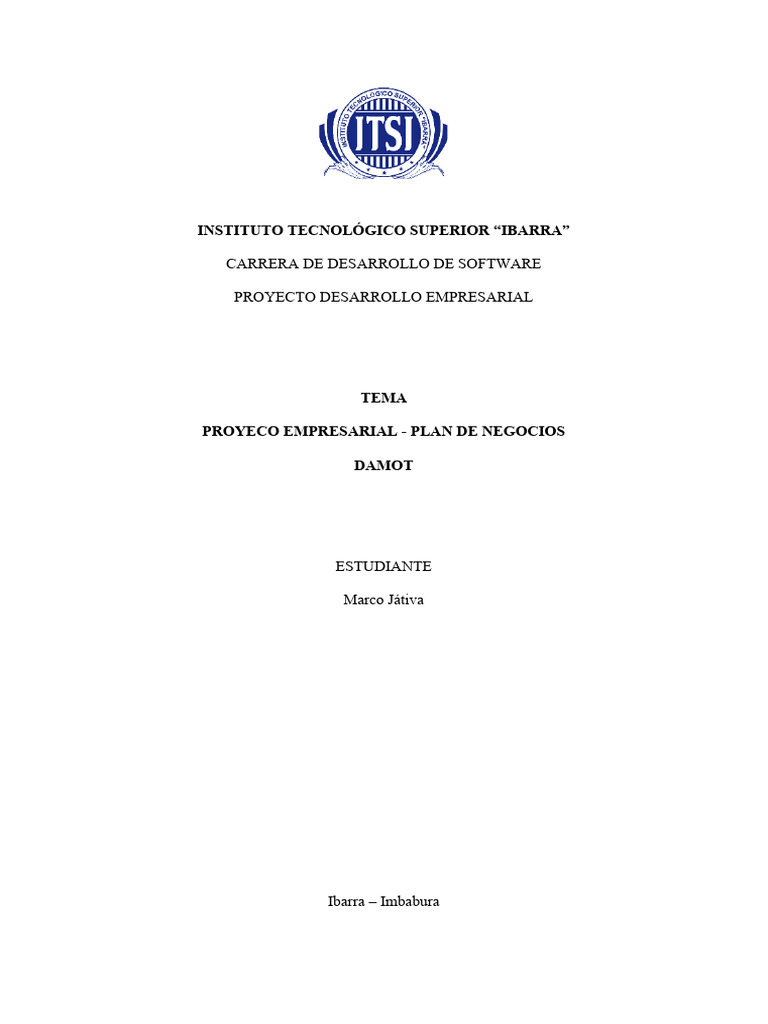 INSTITUTO TECNOLÓGICO SUPERIOR "IBARRA"
ITSI

INSTITUTO TECNOLÓGICO SUPERIOR "IBARRA"

CARRERA DE DESARROLLO DE SOFTWARE

PROYECTO DESARROLLO EMPRESARIAL

TEMA

PROYECO EMPRESARIAL - PLAN DE NEGOCIOS

DAMOT

ESTUDIANTE

Marco Játiva

Ibarra – Imbabura